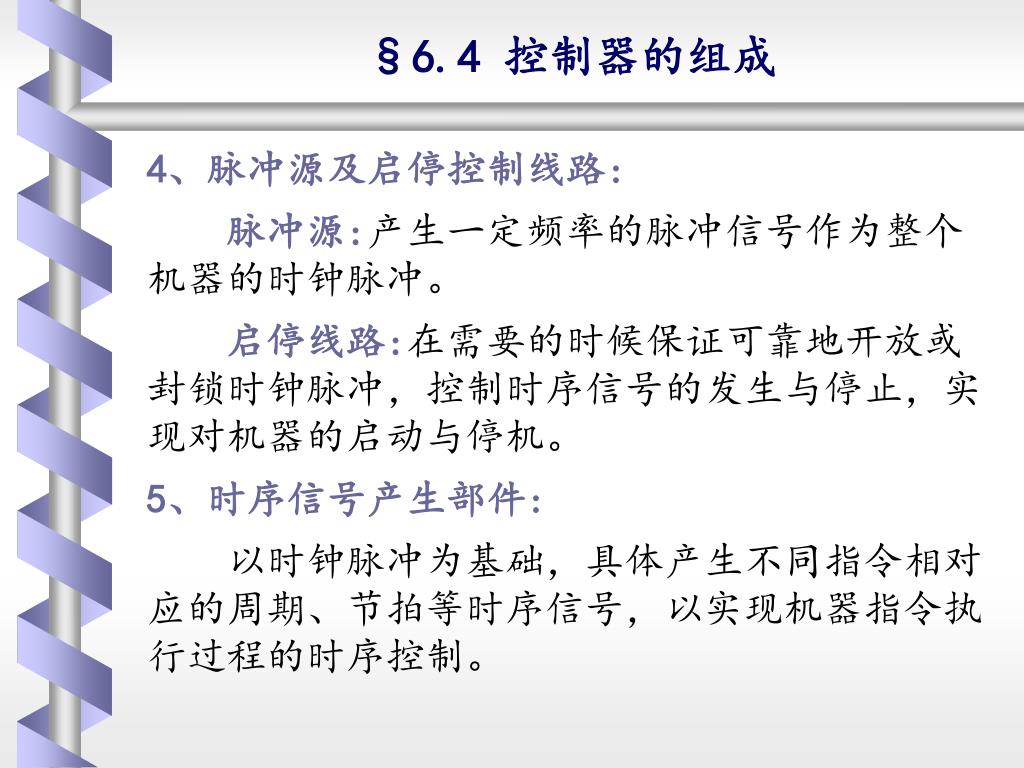 §6.4 控制器的组成

4、脉冲源及启停控制线路:

脉冲源:产生一定频率的脉冲信号作为整个机器的时钟脉冲。

启停线路:在需要的时候保证可靠地开放或封锁时钟脉冲，控制时序信号的发生与停止，实现对机器的启动与停机。

5、时序信号产生部件:

以时钟脉冲为基础，具体产生不同指令相对应的周期、节拍等时序信号，以实现机器指令执行过程的时序控制。